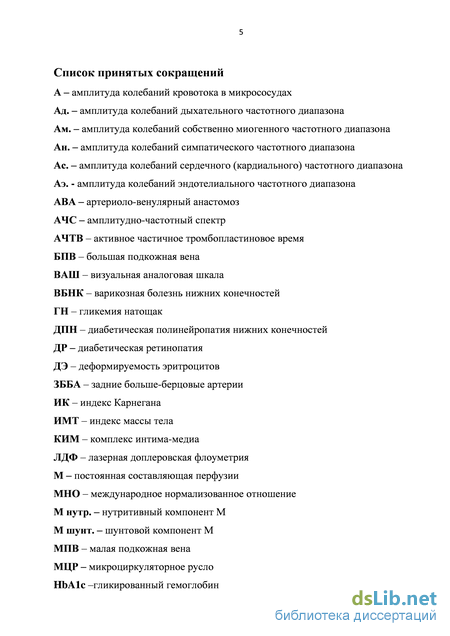 5

Список принятых сокращений

А – амплитуда колебаний кровотока в микрососудах

Ад. – амплитуда колебаний дыхательного частотного диапазона

Ам. – амплитуда колебаний собственно миогенного частотного диапазона

Ан. – амплитуда колебаний симпатического частотного диапазона

Ас. – амплитуда колебаний сердечного (кардиального) частотного диапазона

Аэ. - амплитуда колебаний эндотелиального частотного диапазона

АВА – артериоло-венулярный анастомоз

АЧС – амплитудно-частотный спектр

АЧТВ – активное частичное тромбопластиновое время

БПВ – большая подкожная вена

ВАШ – визуальная аналоговая шкала

ВБНК – варикозная болезнь нижних конечностей

ГН – гликемия натощак

ДПН – диабетическая полинейропатия нижних конечностей

ДР – диабетическая ретинопатия

ДЭ – деформируемость эритроцитов

ЗББА – задние больше-берцовые артерии

ИК – индекс Карнегана

ИМТ – индекс массы тела

КИМ – комплекс интима-медиа

ЛДФ – лазерная доплеровская флоуметрия

М – постоянная составляющая перфузии

МНО – международное нормализованное отношение

М нутр. – нутритивный компонент М

М шунт. – шунтовой компонент М

МПВ – малая подкожная вена

МЦР – микроциркуляторное русло

HbA1c –гликированный гемоглобин

dsLib.net
библиотека диссертаций